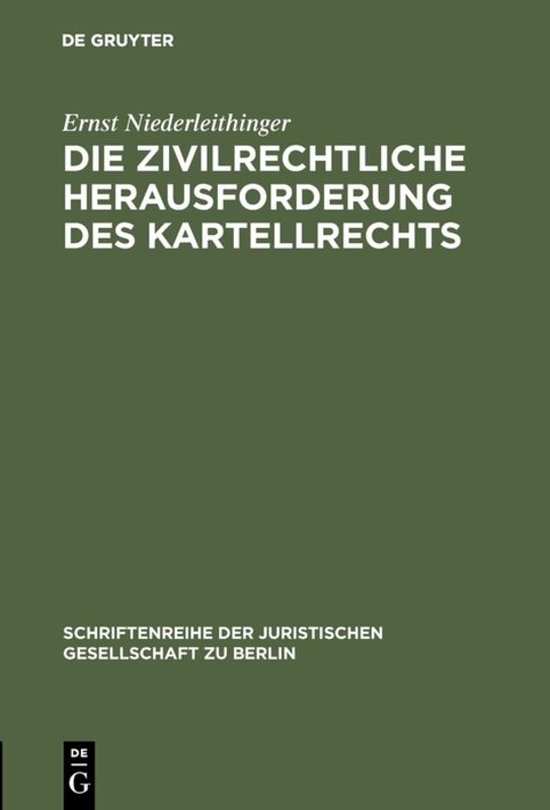 DE GRUYTER

Ernst Niederleithinger

DIE ZIVILRECHTLICHE HERAUSFORDERUNG DES KARTELLRECHTS

SCHRIFTENREIHE DER JURISTISCHEN GESELLSCHAFT ZU BERLIN

DE G